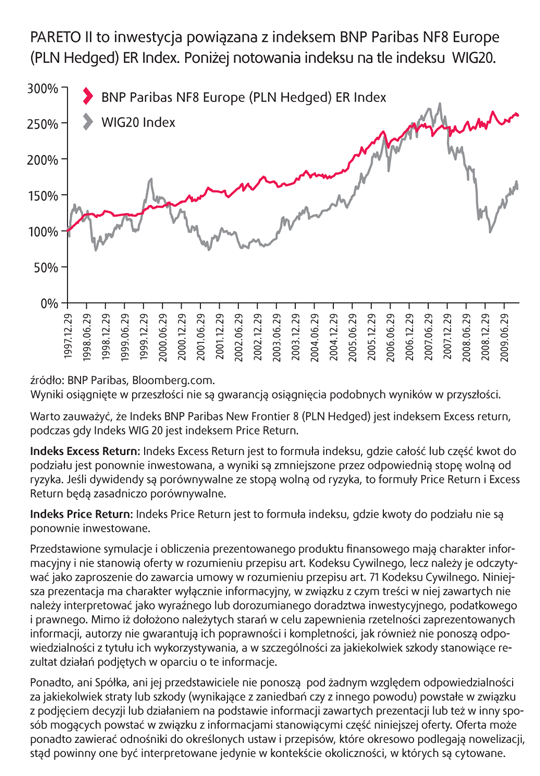 PARETO II to inwestycja powiązana z indeksem BNP Paribas NF8 Europe (PLN Hedged) ER Index. Poniżej notowania indeksu na tle indeksu WIG20.

300%
250%
200%
150%
100%
50%
0%

BNP Paribas NF8 Europe (PLN Hedged) ER Index
WIG20 Index

1997.12.29
1998.06.29
1998.12.29
1999.06.29
1999.12.29
2000.06.29
2000.12.29
2001.06.29
2001.12.29
2002.06.29
2002.12.29
2003.06.29
2003.12.29
2004.06.29
2004.12.29
2005.06.29
2005.12.29
2006.06.29
2006.12.29
2007.06.29
2007.12.29
2008.06.29
2008.12.29
2009.06.29

źródło: BNP Paribas, Bloomberg.com.
Wyniki osiągnięte w przeszłości nie są gwarancją osiągnięcia podobnych wyników w przyszłości.

Warto zauważyć, że Indeks BNP Paribas New Frontier 8 (PLN Hedged) jest indeksem Excess return, podczas gdy Indeks WIG 20 jest indeksem Price Return.

Indeks Excess Return: Indeks Excess Return jest to formuła indeksu, gdzie całość lub część kwot do podziału jest ponownie inwestowana, a wyniki są zmniejszone przez odpowiednią stopę wolną od ryzyka. Jeśli dywidendy są porównywalne ze stopą wolną od ryzyka, to formuły Price Return i Excess Return będą zasadniczo porównywalne.

Indeks Price Return: Indeks Price Return jest to formuła indeksu, gdzie kwoty do podziału nie są ponownie inwestowane.

Przedstawione symulacje i obliczenia prezentowanego produktu finansowego mają charakter informacyjny i nie stanowią oferty w rozumieniu przepisu art. Kodeksu Cywilnego, lecz należy je odczytywać jako zaproszenie do zawarcia umowy w rozumieniu przepisu art. 71 Kodeksu Cywilnego. Niniejsza prezentacja ma charakter wyłącznie informacyjny, w związku z czym treści w niej zawartych nie należy interpretować jako wyraźnego lub dorozumianego doradztwa inwestycyjnego, podatkowego i prawnego. Mimo iż dołożono należytych starań w celu zapewnienia rzetelności zaprezentowanych informacji, autorzy nie gwarantują ich poprawności i kompletności, jak również nie ponoszą odpowiedzialności z tytułu ich wykorzystywania, a w szczególności za jakiekolwiek szkody stanowiące rezultat działań podjętych w oparciu o te informacje.

Ponadto, ani Spółka, ani jej przedstawiciele nie ponoszą pod żadnym względem odpowiedzialności za jakiekolwiek straty lub szkody (wynikające z zaniedbań czy z innego powodu) powstałe w związku z podjęciem decyzji lub działaniem na podstawie informacji zawartych prezentacji lub też w inny sposób mogących powstać w związku z informacjami stanowiącymi część niniejszej oferty. Oferta może ponadto zawierać odnośniki do określonych ustaw i przepisów, które okresowo podlegają nowelizacji, stąd powinny one być interpretowane jedynie w kontekście okoliczności, w których są cytowane.